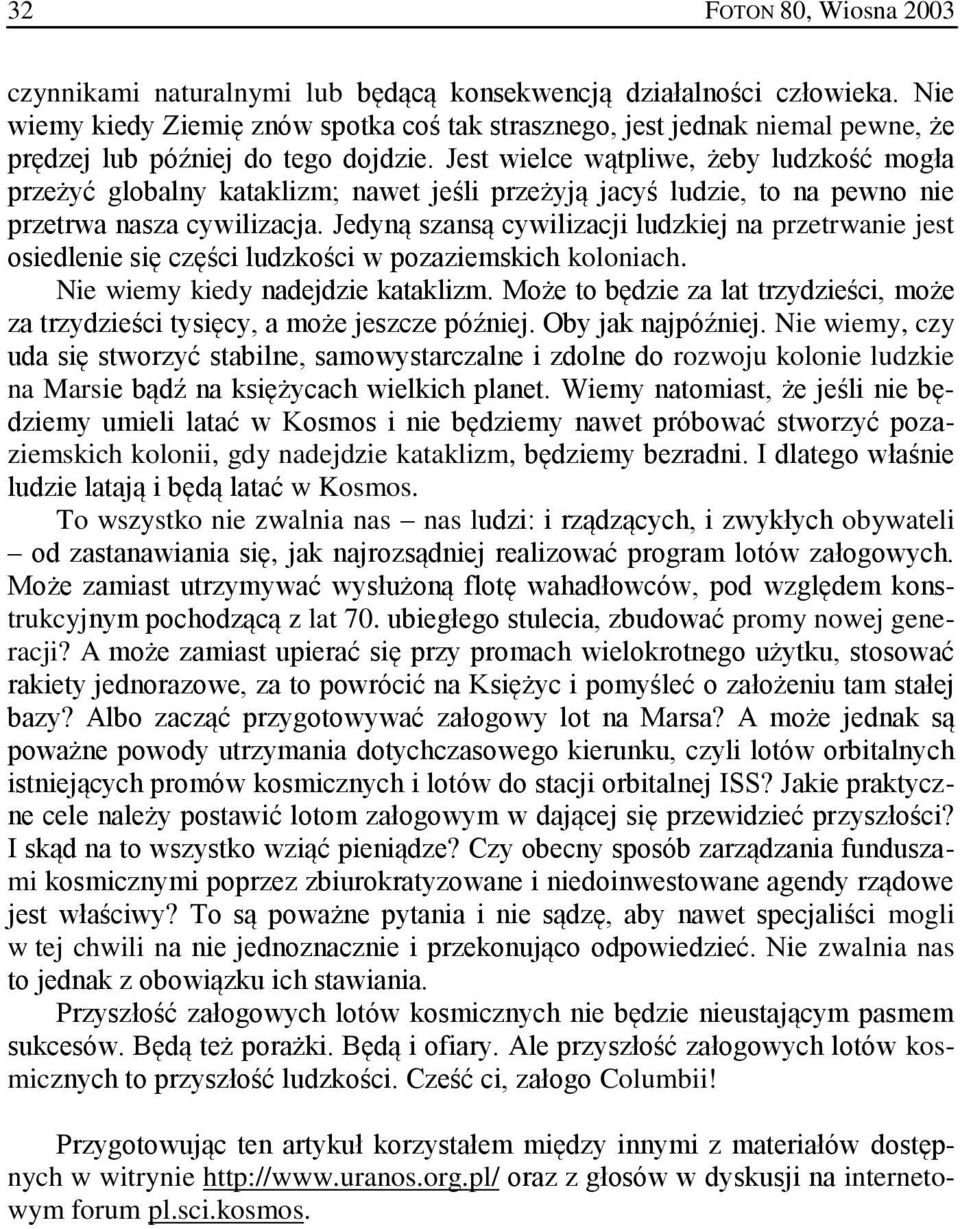 32 FOTON 80, Wiosna 2003

czynnikami naturalnymi lub będącą konsekwencją działalności człowieka. Nie wiemy kiedy Ziemię znów spotka coś tak strasznego, jest jednak niemal pewne, że prędzej lub później do tego dojdzie. Jest wielce wątpliwe, żeby ludzkość mogła przeżyć globalny kataklizm; nawet jeśli przeżyją jacyś ludzie, to na pewno nie przetrwa nasza cywilizacja. Jedyną szansą cywilizacji ludzkiej na przetrwanie jest osiedlenie się części ludzkości w pozaziemskich koloniach.

Nie wiemy kiedy nadejdzie kataklizm. Może to będzie za lat trzydzieści, może za trzydzieści tysięcy, a może jeszcze później. Oby jak najpóźniej. Nie wiemy, czy uda się stworzyć stabilne, samowystarczalne i zdolne do rozwoju kolonie ludzkie na Marsie bądź na księżycach wielkich planet. Wiemy natomiast, że jeśli nie będziemy umieli latać w Kosmos i nie będziemy nawet próbować stworzyć pozaziemskich kolonii, gdy nadejdzie kataklizm, będziemy bezradni. I dlatego właśnie ludzie latają i będą latać w Kosmos.

To wszystko nie zwalnia nas – nas ludzi: i rządzących, i zwykłych obywateli – od zastanawiania się, jak najrozsądniej realizować program lotów załogowych. Może zamiast utrzymywać wysłużoną flotę wahadłowców, pod względem konstrukcyjnym pochodzącą z lat 70. ubiegłego stulecia, zbudować promy nowej generacji? A może zamiast upierać się przy promach wielokrotnego użytku, stosować rakiety jednorazowe, za to powrócić na Księżyc i pomyśleć o założeniu tam stałej bazy? Albo zacząć przygotowywać załogowy lot na Marsa? A może jednak są poważne powody utrzymania dotychczasowego kierunku, czyli lotów orbitalnych istniejących promów kosmicznych i lotów do stacji orbitalnej ISS? Jakie praktyczne cele należy postawić lotom załogowym w dającej się przewidzieć przyszłości? I skąd na to wszystko wziąć pieniądze? Czy obecny sposób zarządzania funduszami kosmicznymi poprzez zbiurokratyzowane i niedoinwestowane agendy rządowe jest właściwy? To są poważne pytania i nie sądzę, aby nawet specjaliści mogli w tej chwili na nie jednoznacznie i przekonująco odpowiedzieć. Nie zwalnia nas to jednak z obowiązku ich stawiania.

Przyszłość załogowych lotów kosmicznych nie będzie nieustającym pasmem sukcesów. Będą też porażki. Będą i ofiary. Ale przyszłość załogowych lotów kosmicznych to przyszłość ludzkości. Cześć ci, załogo Columbii!

Przygotowując ten artykuł korzystałem między innymi z materiałów dostępnych w witrynie http://www.uranos.org.pl/ oraz z głosów w dyskusji na internetowym forum pl.sci.kosmos.